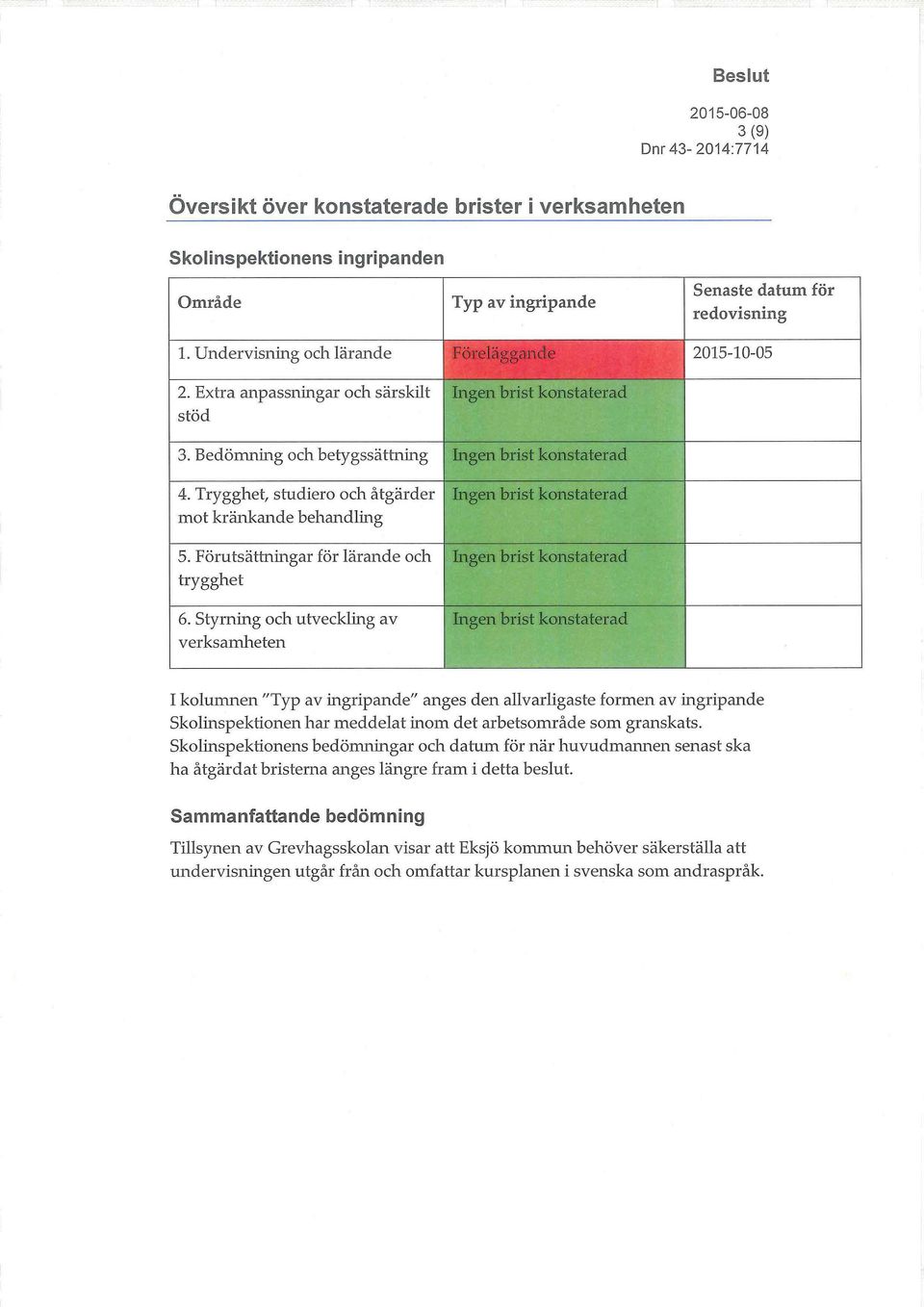 Beslut

2015-06-08
3 (9)
Dnr 43- 2014:7714

Översikt över konstaterade brister i verksamheten

Skolinspektionens ingripanden

| Område | Typ av ingripande | Senaste datum för redovisning |
|---|---|---|
| 1. Undervisning och lärande | Föreläggande | 2015-10-05 |
| 2. Extra anpassningar och särskilt stöd | Ingen brist konstaterad | |
| 3. Bedömning och betygssättning | Ingen brist konstaterad | |
| 4. Trygghet, studiero och åtgärder mot kränkande behandling | Ingen brist konstaterad | |
| 5. Förutsättningar för lärande och trygghet | Ingen brist konstaterad | |
| 6. Styrning och utveckling av verksamheten | Ingen brist konstaterad | |

I kolumnen "Typ av ingripande" anges den allvarligaste formen av ingripande Skolinspektionen har meddelat inom det arbetsområde som granskats. Skolinspektionens bedömningar och datum för när huvudmannen senast ska ha åtgärdat bristerna anges längre fram i detta beslut.

Sammanfattande bedömning

Tillsynen av Grevhagsskolan visar att Eksjö kommun behöver säkerställa att undervisningen utgår från och omfattar kursplanen i svenska som andraspråk.